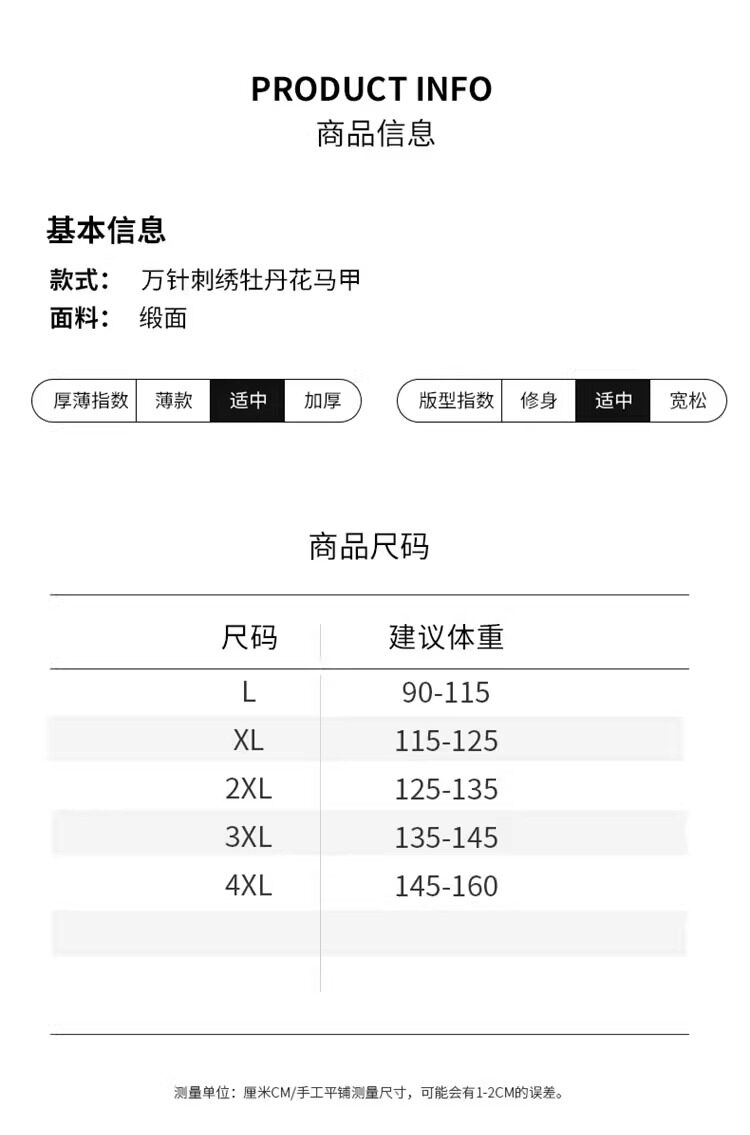 PRODUCT INFO
商品信息

基本信息
款式: 万针刺绣牡丹花马甲
面料: 缎面

厚薄指数 薄款 适中 加厚

版型指数 修身 适中 宽松

商品尺码

| 尺码 | 建议体重 |
|---|---|
| L | 90-115 |
| XL | 115-125 |
| 2XL | 125-135 |
| 3XL | 135-145 |
| 4XL | 145-160 |

测量单位:厘米CM/手工平铺测量尺寸,可能会有1-2CM的误差。